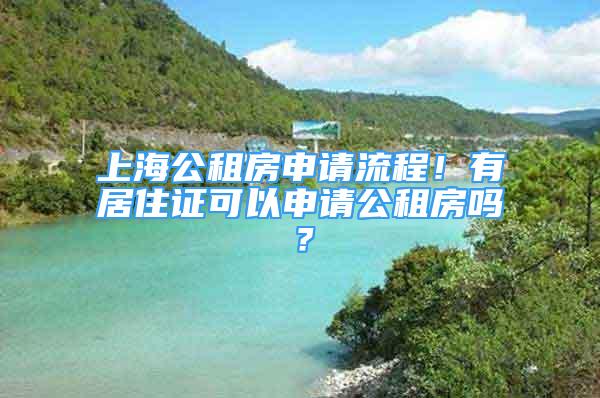 上海公租房申请流程！有居住证可以申请公租房吗？